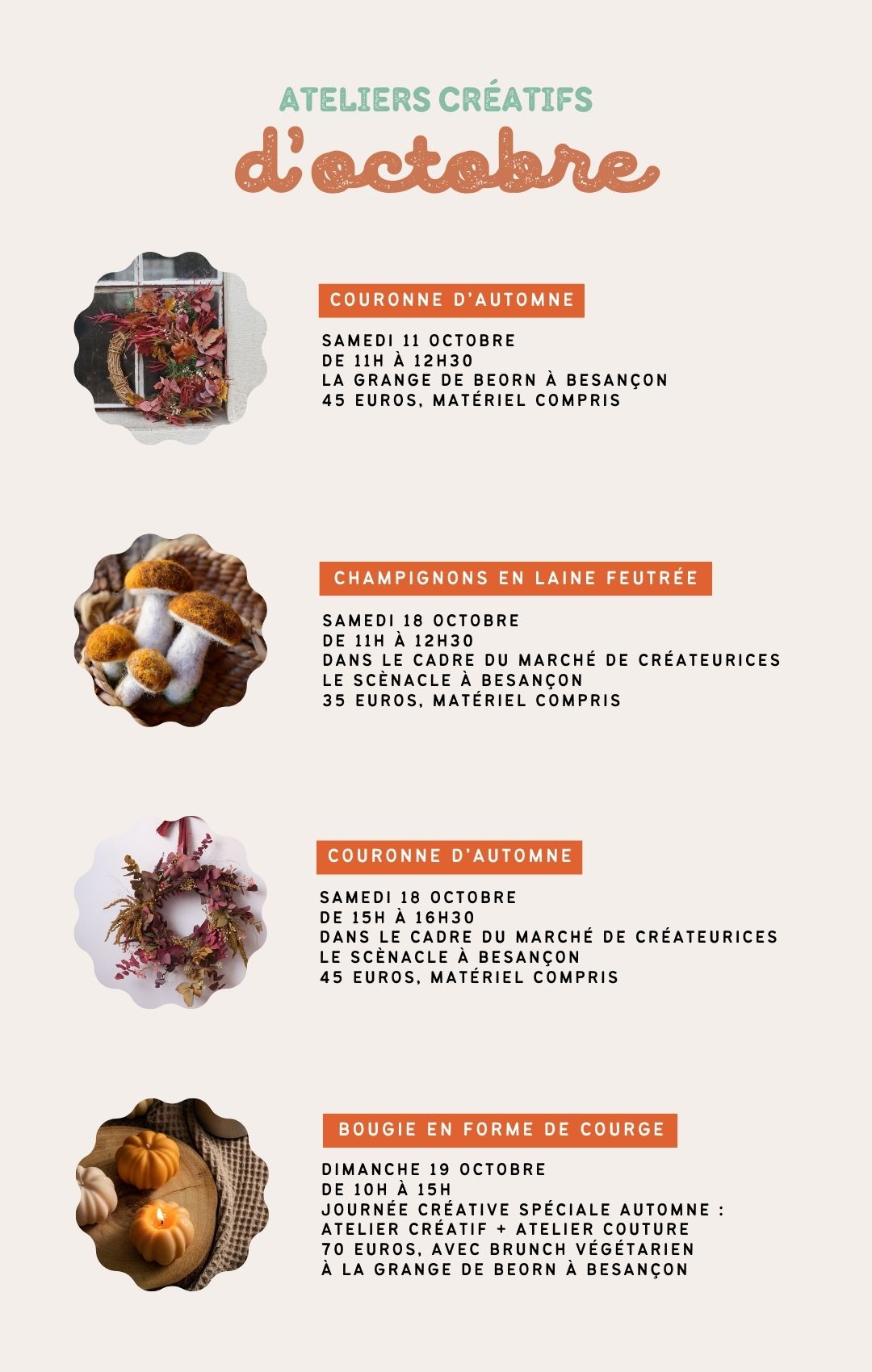 ATELIERS CRÉATIFS
d'octobre

COURONNE D'AUTOMNE

SAMEDI 11 OCTOBRE
DE 11H À 12H30
LA GRANGE DE BEORN À BESANÇON
45 EUROS, MATÉRIEL COMPRIS

CHAMPIGNONS EN LAINE FEUTRÉE

SAMEDI 18 OCTOBRE
DE 11H À 12H30
DANS LE CADRE DU MARCHÉ DE CRÉATEURICES
LE SCÈNACLE À BESANÇON
35 EUROS, MATÉRIEL COMPRIS

COURONNE D'AUTOMNE

SAMEDI 18 OCTOBRE
DE 15H À 16H30
DANS LE CADRE DU MARCHÉ DE CRÉATEURICES
LE SCÈNACLE À BESANÇON
45 EUROS, MATÉRIEL COMPRIS

BOUGIE EN FORME DE COURGE

DIMANCHE 19 OCTOBRE
DE 10H À 15H
JOURNÉE CRÉATIVE SPÉCIALE AUTOMNE :
ATELIER CRÉATIF + ATELIER COUTURE
70 EUROS, AVEC BRUNCH VÉGÉTARIEN
À LA GRANGE DE BEORN À BESANÇON